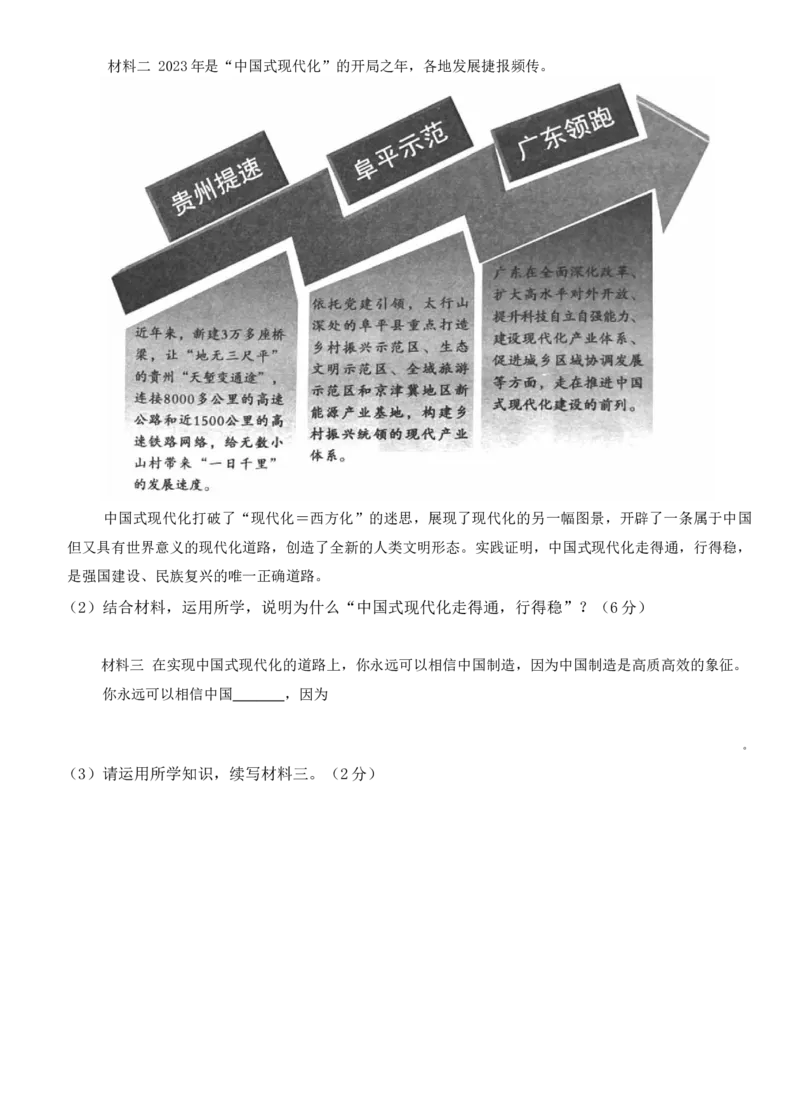 材料二 2023年是“中国式现代化”的开局之年，各地发展捷报频传。

贵州提速

阜平示范

广东领跑

近年来，新建3万多座桥梁，让“地无三尺平”的贵州“天堑变通途”，连接8000多公里的高速公路和近1500公里的高速铁路网络，给无数小山村带来“一日千里”的发展速度。

依托党建引领，太行山深处的阜平县重点打造乡村振兴示范区、生态文明示范区、全域旅游示范区和京津冀地区新能源产业基地，构建乡村振兴统领的现代产业体系。

广东在全面深化改革、扩大高水平对外开放、提升科技自立自强能力、建设现代化产业体系、促进城乡区域协调发展等方面，走在推进中国式现代化建设的前列。

中国式现代化打破了“现代化＝西方化”的迷思，展现了现代化的另一幅图景，开辟了一条属于中国但又具有世界意义的现代化道路，创造了全新的人类文明形态。实践证明，中国式现代化走得通，行得稳，是强国建设、民族复兴的唯一正确道路。

（2）结合材料，运用所学，说明为什么“中国式现代化走得通，行得稳”？（6分）

材料三 在实现中国式现代化的道路上，你永远可以相信中国制造，因为中国制造是高质高效的象征。

你永远可以相信中国______，因为

。

（3）请运用所学知识，续写材料三。（2分）